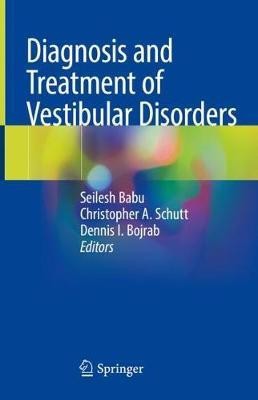 Diagnosis and Treatment of Vestibular Disorders

Seilesh Babu
Christopher A. Schutt
Dennis I. Bojrab
Editors

Springer